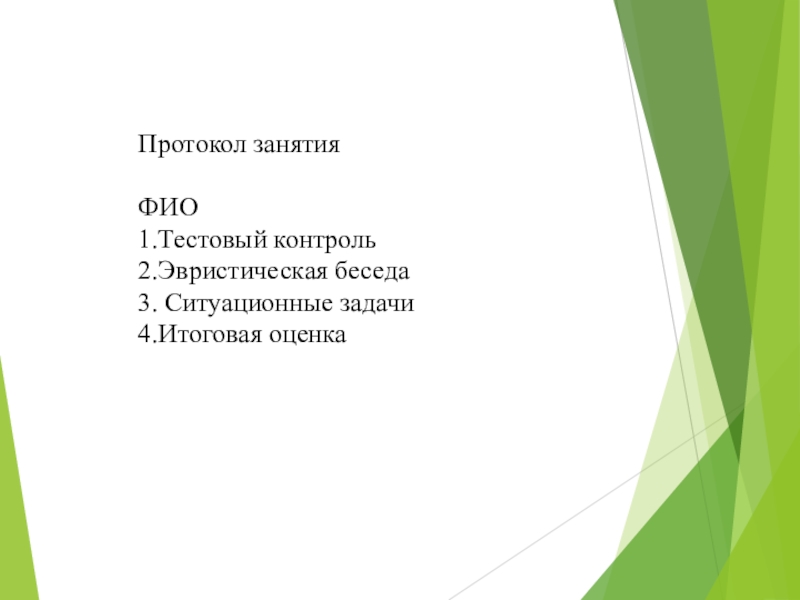 Протокол занятия

ФИО
1.Тестовый контроль
2.Эвристическая беседа
3. Ситуационные задачи
4.Итоговая оценка